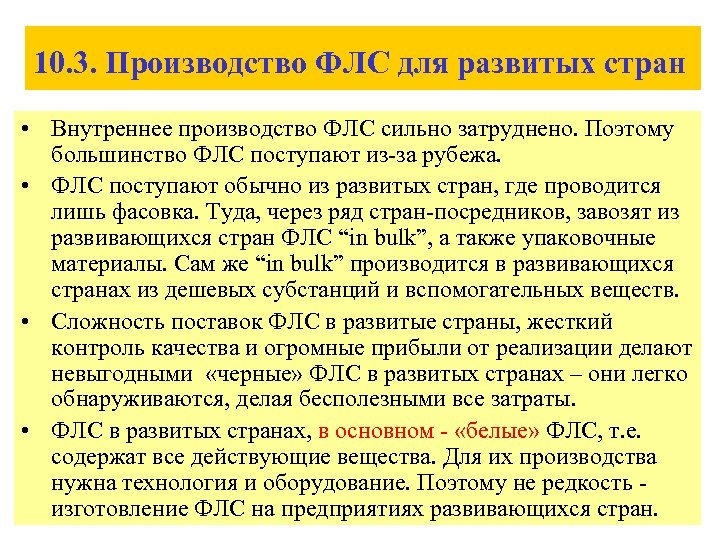 10.3. Производство ФЛС для развитых стран

• Внутреннее производство ФЛС сильно затруднено. Поэтому большинство ФЛС поступают из-за рубежа.

• ФЛС поступают обычно из развитых стран, где проводится лишь фасовка. Туда, через ряд стран-посредников, завозят из развивающихся стран ФЛС “in bulk”, а также упаковочные материалы. Сам же “in bulk” производится в развивающихся странах из дешевых субстанций и вспомогательных веществ.

• Сложность поставок ФЛС в развитые страны, жесткий контроль качества и огромные прибыли от реализации делают невыгодными «черные» ФЛС в развитых странах – они легко обнаруживаются, делая бесполезными все затраты.

• ФЛС в развитых странах, в основном - «белые» ФЛС, т.е. содержат все действующие вещества. Для их производства нужна технология и оборудование. Поэтому не редкость - изготовление ФЛС на предприятиях развивающихся стран.